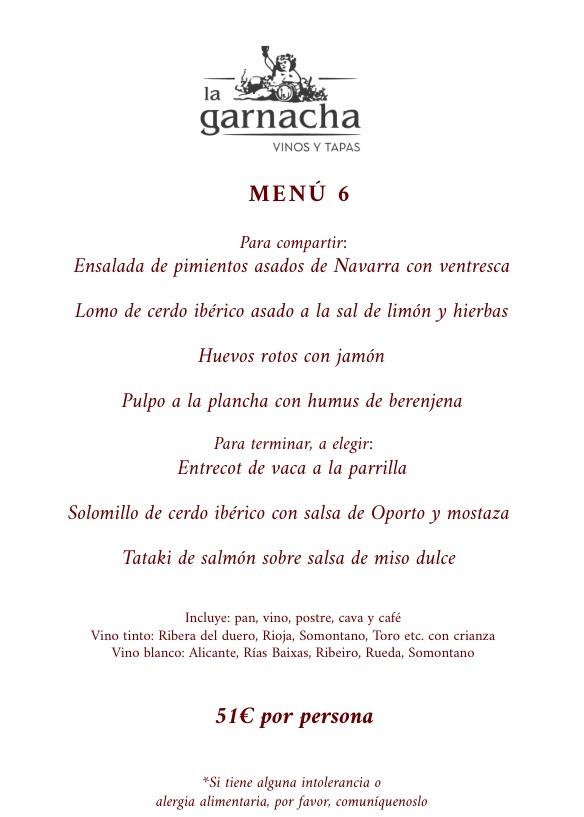 la garnacha
VINOS Y TAPAS

MENÚ 6

Para compartir:
Ensalada de pimientos asados de Navarra con ventresca

Lomo de cerdo ibérico asado a la sal de limón y hierbas

Huevos rotos con jamón

Pulpo a la plancha con humus de berenjena

Para terminar, a elegir:
Entrecot de vaca a la parrilla

Solomillo de cerdo ibérico con salsa de Oporto y mostaza

Tataki de salmón sobre salsa de miso dulce

Incluye: pan, vino, postre, cava y café
Vino tinto: Ribera del duero, Rioja, Somontano, Toro etc. con crianza
Vino blanco: Alicante, Rías Baixas, Ribeiro, Rueda, Somontano

51€ por persona

*Si tiene alguna intolerancia o alergia alimentaria, por favor, comuníquenoslo